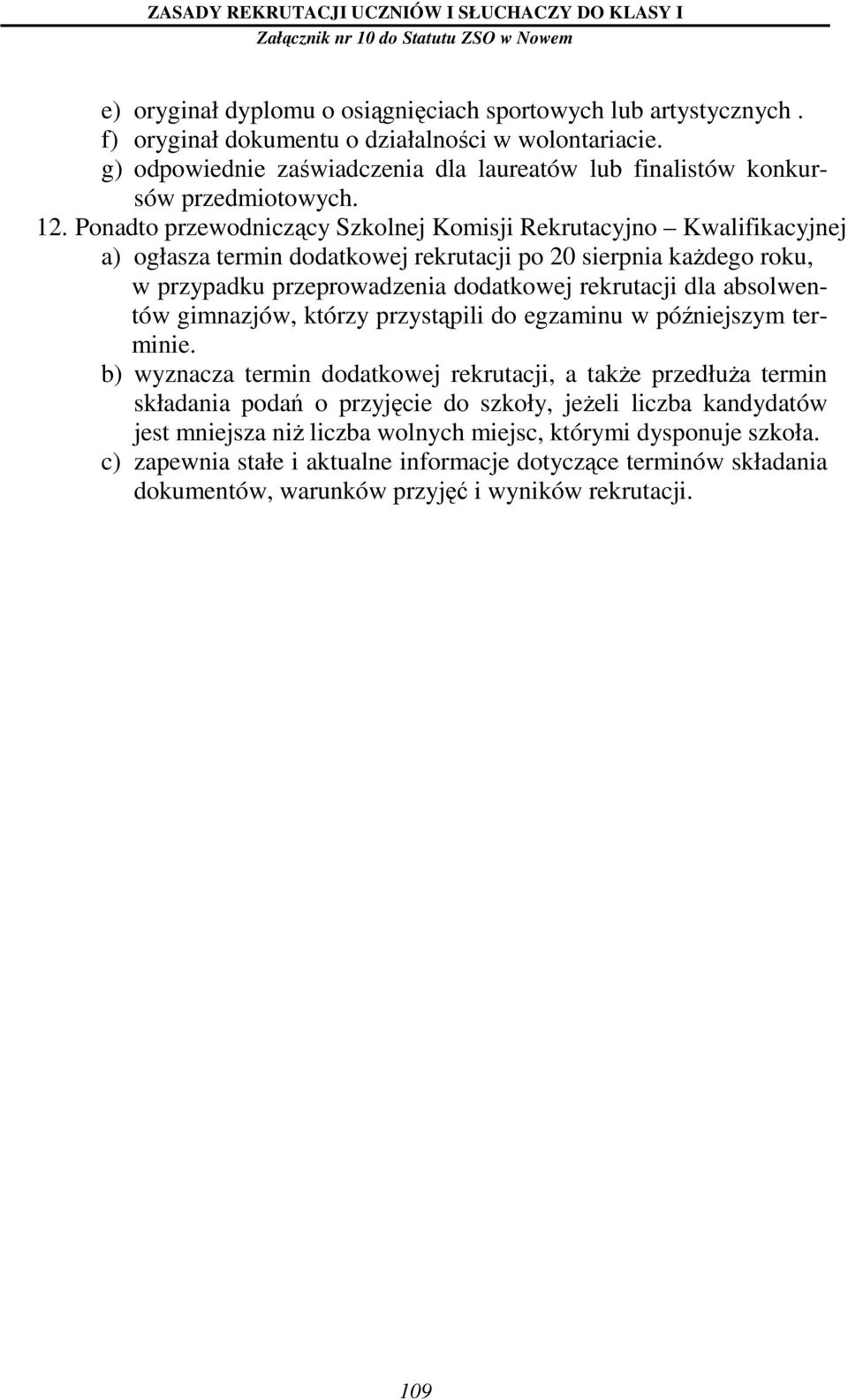 ZASADY REKRUTACJI UCZNIÓW I SŁUCHACZY DO KLASY I
Załącznik nr 10 do Statutu ZSO w Nowem

e) oryginał dyplomu o osiągnięciach sportowych lub artystycznych .
f) oryginał dokumentu o działalności w wolontariacie.
g) odpowiednie zaświadczenia dla laureatów lub finalistów konkursów przedmiotowych.

12. Ponadto przewodniczący Szkolnej Komisji Rekrutacyjno – Kwalifikacyjnej
a) ogłasza termin dodatkowej rekrutacji po 20 sierpnia każdego roku, w przypadku przeprowadzenia dodatkowej rekrutacji dla absolwentów gimnazjów, którzy przystąpili do egzaminu w późniejszym terminie.
b) wyznacza termin dodatkowej rekrutacji, a także przedłuża termin składania podań o przyjęcie do szkoły, jeżeli liczba kandydatów jest mniejsza niż liczba wolnych miejsc, którymi dysponuje szkoła.
c) zapewnia stałe i aktualne informacje dotyczące terminów składania dokumentów, warunków przyjęć i wyników rekrutacji.

109